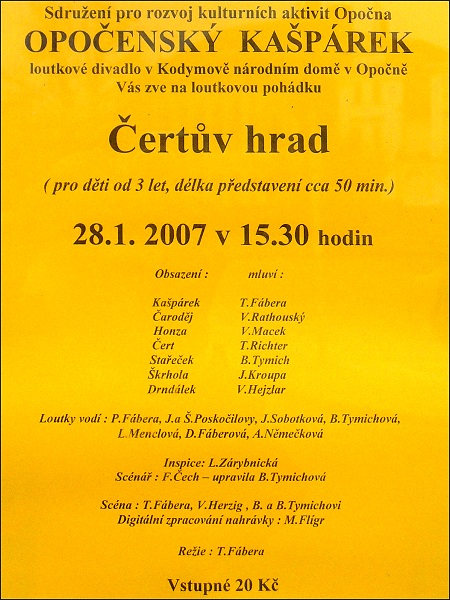 Sdružení pro rozvoj kulturních aktivit Opočna
OPOČENSKÝ KAŠPÁREK
loutkové divadlo v Kodymově národním domě v Opočně
Vás zve na loutkovou pohádku

Čertův hrad

( pro děti od 3 let, délka představení cca 50 min.)

28.1. 2007 v 15.30 hodin

| Obsazení : | mluví : |
|---|---|
| Kašpárek | T.Fábera |
| Čaroděj | V.Rathouský |
| Honza | V.Macek |
| Čert | T.Richter |
| Stařeček | B.Tymich |
| Škrhola | J.Kroupa |
| Drndálek | V.Hejzlar |

Loutky vodí : P.Fábera, J.a Š.Poskočilovy, J.Sobotková, B.Tymichová, L.Menclová, D.Fáberová, A.Němečková

Inspice: L.Zárybnická
Scénář : F.Čech – upravila B.Tymichová

Scéna : T.Fábera, V.Herzig , B. a B.Tymichovi
Digitální zpracování nahrávky : M.Flígr

Režie : T.Fábera

Vstupné 20 Kč